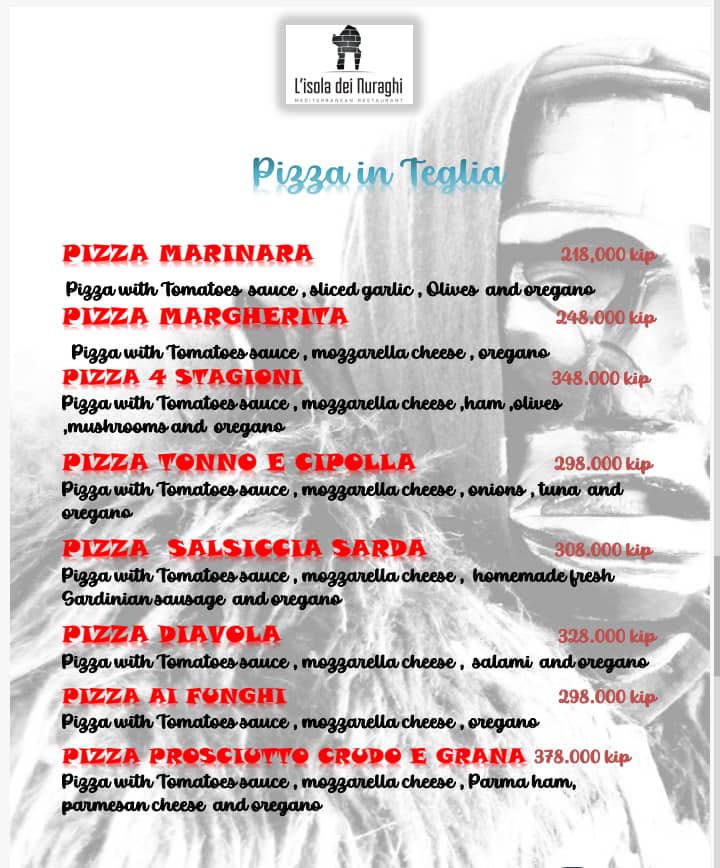 L'isola dei Nuraghi
MEDITERRANEAN RESTAURANT

Pizza in Teglia

PIZZA MARINARA 218,000 kip
Pizza with Tomatoes sauce , sliced garlic , Olives and oregano

PIZZA MARGHERITA 248.000 kip
Pizza with Tomatoes sauce , mozzarella cheese , oregano

PIZZA 4 STAGIONI 348.000 kip
Pizza with Tomatoes sauce , mozzarella cheese ,ham ,olives ,mushrooms and oregano

PIZZA TONNO E CIPOLLA 298.000 kip
Pizza with Tomatoes sauce , mozzarella cheese , onions , tuna and oregano

PIZZA SALSICCIA SARDA 308.000 kip
Pizza with Tomatoes sauce , mozzarella cheese , homemade fresh Sardinian sausage and oregano

PIZZA DIAVOLA 328.000 kip
Pizza with Tomatoes sauce , mozzarella cheese , salami and oregano

PIZZA AI FUNGHI 298.000 kip
Pizza with Tomatoes sauce , mozzarella cheese , oregano

PIZZA PROSCIUTTO CRUDO E GRANA 378.000 kip
Pizza with Tomatoes sauce , mozzarella cheese , Parma ham, parmesan cheese and oregano